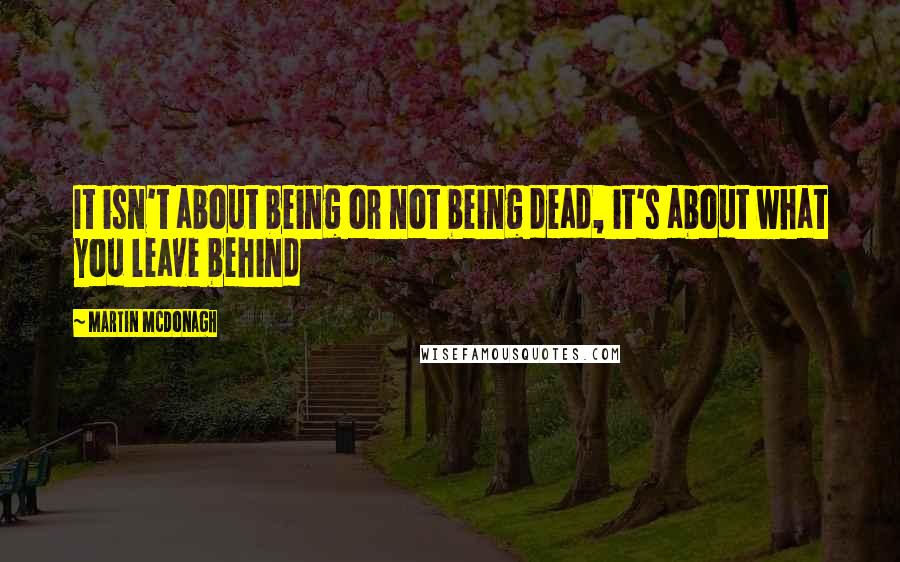 IT ISN'T ABOUT BEING OR NOT BEING DEAD, IT'S ABOUT WHAT YOU LEAVE BEHIND

~ MARTIN MCDONAGH

WISEFAMOUSQUOTES.COM